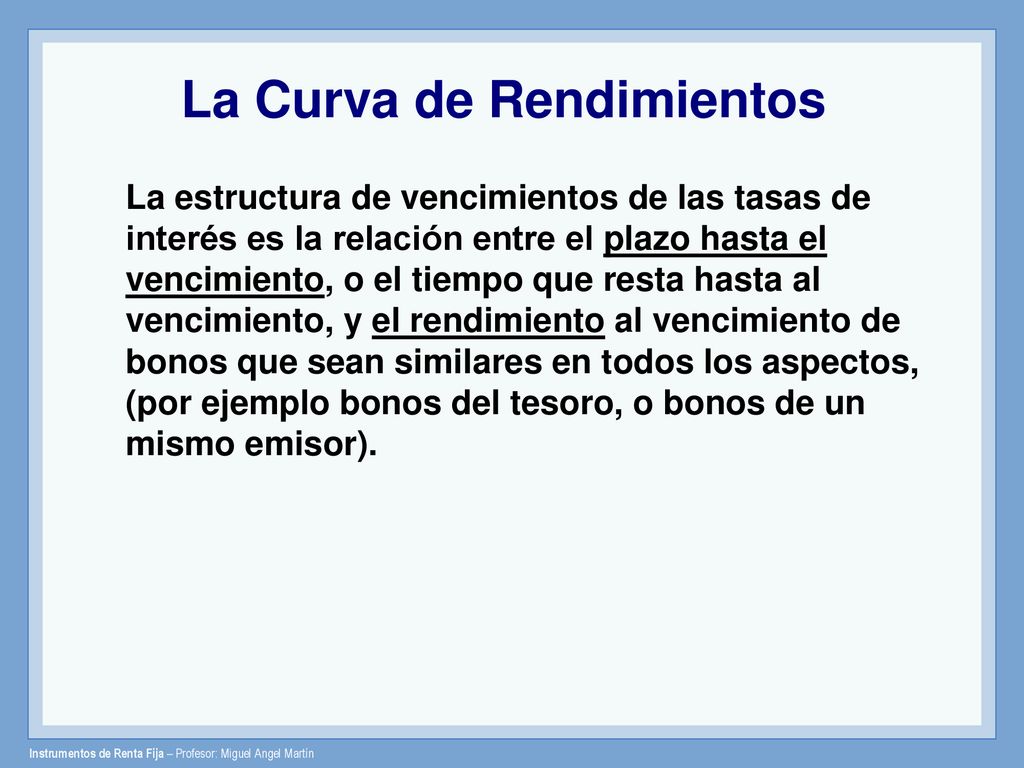 La Curva de Rendimientos

La estructura de vencimientos de las tasas de interés es la relación entre el plazo hasta el vencimiento, o el tiempo que resta hasta al vencimiento, y el rendimiento al vencimiento de bonos que sean similares en todos los aspectos, (por ejemplo bonos del tesoro, o bonos de un mismo emisor).

Instrumentos de Renta Fija – Profesor: Miguel Angel Martín